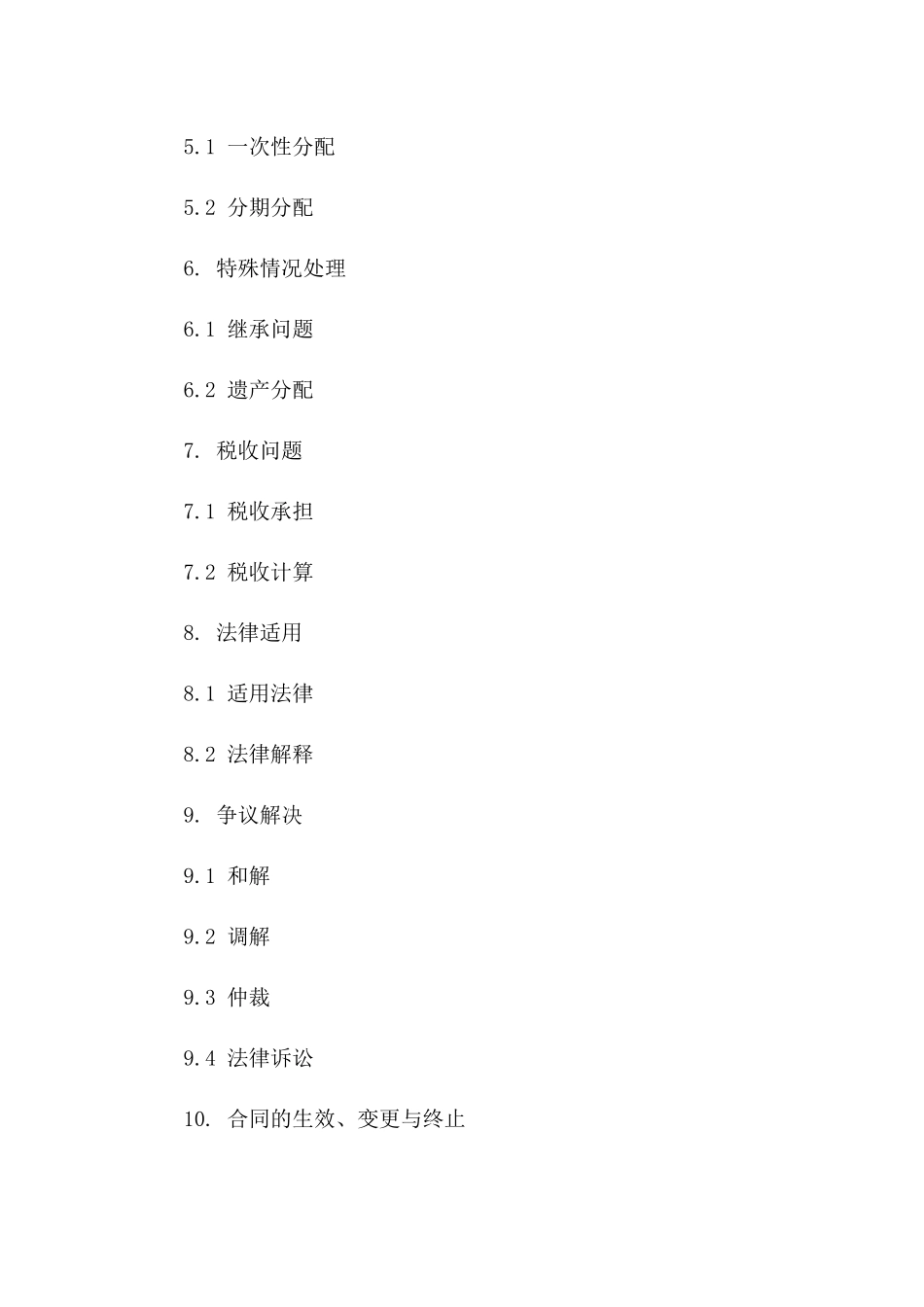 5.1 一次性分配

5.2 分期分配

6. 特殊情况处理

6.1 继承问题

6.2 遗产分配

7. 税收问题

7.1 税收承担

7.2 税收计算

8. 法律适用

8.1 适用法律

8.2 法律解释

9. 争议解决

9.1 和解

9.2 调解

9.3 仲裁

9.4 法律诉讼

10. 合同的生效、变更与终止